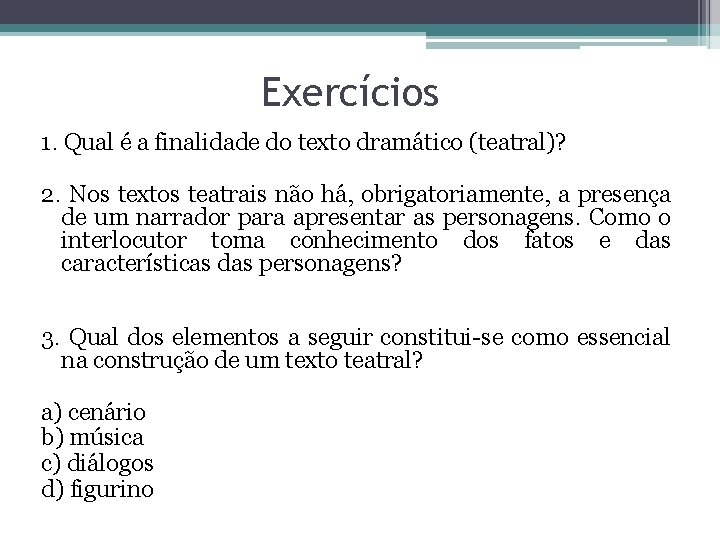 Exercícios

1. Qual é a finalidade do texto dramático (teatral)?

2. Nos textos teatrais não há, obrigatoriamente, a presença de um narrador para apresentar as personagens. Como o interlocutor toma conhecimento dos fatos e das características das personagens?

3. Qual dos elementos a seguir constitui-se como essencial na construção de um texto teatral?

a) cenário
b) música
c) diálogos
d) figurino